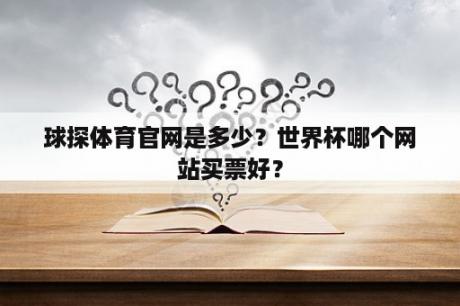 球探体育官网是多少？世界杯哪个网站买票好？